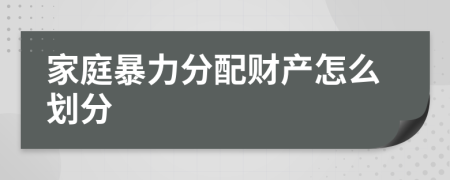 家庭暴力分配财产怎么划分